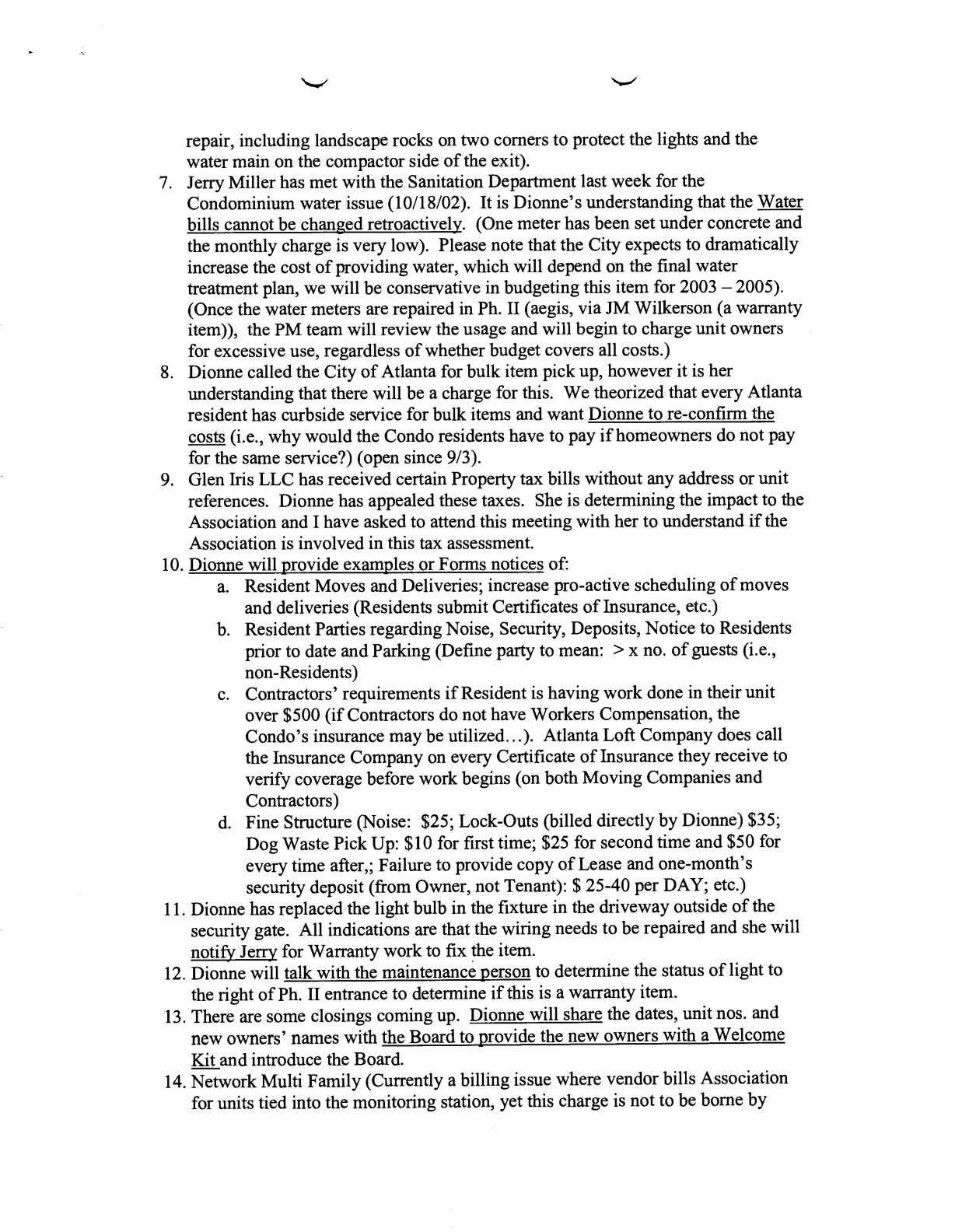 repair, including landscape rocks on two corners to protect the lights and the water main on the compactor side of the exit).

7. Jerry Miller has met with the Sanitation Department last week for the Condominium water issue (10/18/02). It is Dionne's understanding that the Water bills cannot be changed retroactively. (One meter has been set under concrete and the monthly charge is very low). Please note that the City expects to dramatically increase the cost of providing water, which will depend on the final water treatment plan, we will be conservative in budgeting this item for 2003 – 2005). (Once the water meters are repaired in Ph. II (aegis, via JM Wilkerson (a warranty item)), the PM team will review the usage and will begin to charge unit owners for excessive use, regardless of whether budget covers all costs.)

8. Dionne called the City of Atlanta for bulk item pick up, however it is her understanding that there will be a charge for this. We theorized that every Atlanta resident has curbside service for bulk items and want Dionne to re-confirm the costs (i.e., why would the Condo residents have to pay if homeowners do not pay for the same service?) (open since 9/3).

9. Glen Iris LLC has received certain Property tax bills without any address or unit references. Dionne has appealed these taxes. She is determining the impact to the Association and I have asked to attend this meeting with her to understand if the Association is involved in this tax assessment.

10. Dionne will provide examples or Forms notices of:
a. Resident Moves and Deliveries; increase pro-active scheduling of moves and deliveries (Residents submit Certificates of Insurance, etc.)
b. Resident Parties regarding Noise, Security, Deposits, Notice to Residents prior to date and Parking (Define party to mean: > x no. of guests (i.e., non-Residents)
c. Contractors' requirements if Resident is having work done in their unit over $500 (if Contractors do not have Workers Compensation, the Condo's insurance may be utilized…). Atlanta Loft Company does call the Insurance Company on every Certificate of Insurance they receive to verify coverage before work begins (on both Moving Companies and Contractors)
d. Fine Structure (Noise: $25; Lock-Outs (billed directly by Dionne) $35; Dog Waste Pick Up: $10 for first time; $25 for second time and $50 for every time after,; Failure to provide copy of Lease and one-month's security deposit (from Owner, not Tenant): $ 25-40 per DAY; etc.)

11. Dionne has replaced the light bulb in the fixture in the driveway outside of the security gate. All indications are that the wiring needs to be repaired and she will notify Jerry for Warranty work to fix the item.

12. Dionne will talk with the maintenance person to determine the status of light to the right of Ph. II entrance to determine if this is a warranty item.

13. There are some closings coming up. Dionne will share the dates, unit nos. and new owners' names with the Board to provide the new owners with a Welcome Kit and introduce the Board.

14. Network Multi Family (Currently a billing issue where vendor bills Association for units tied into the monitoring station, yet this charge is not to be borne by